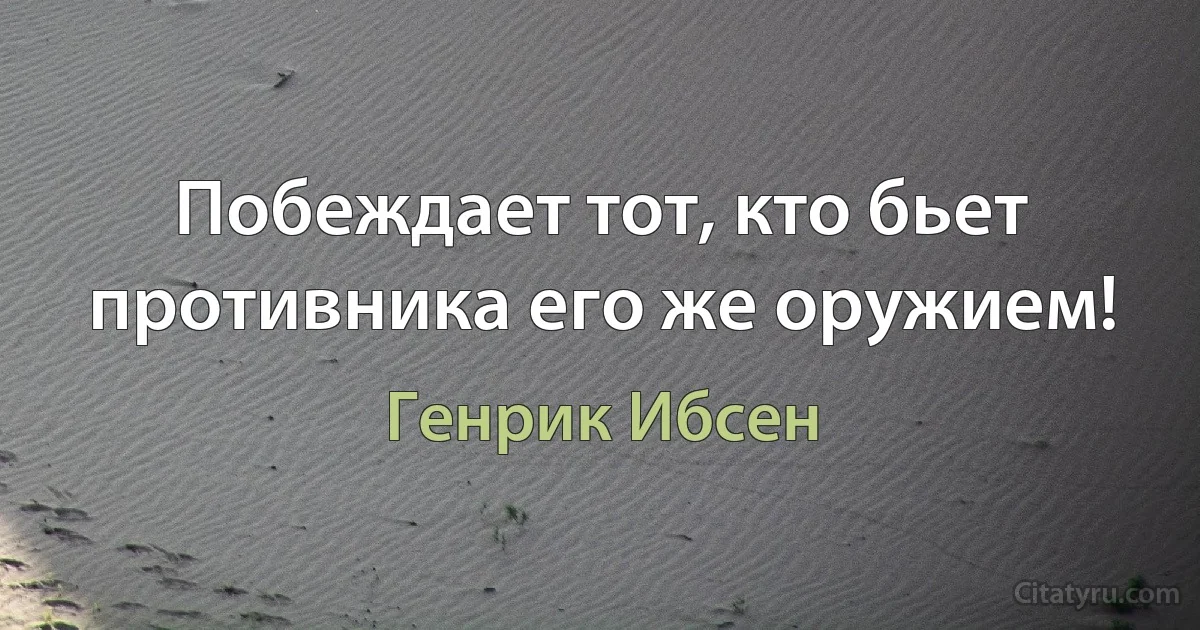 Побеждает тот, кто бьет противника его же оружием!

Генрик Ибсен

Citatyru.com